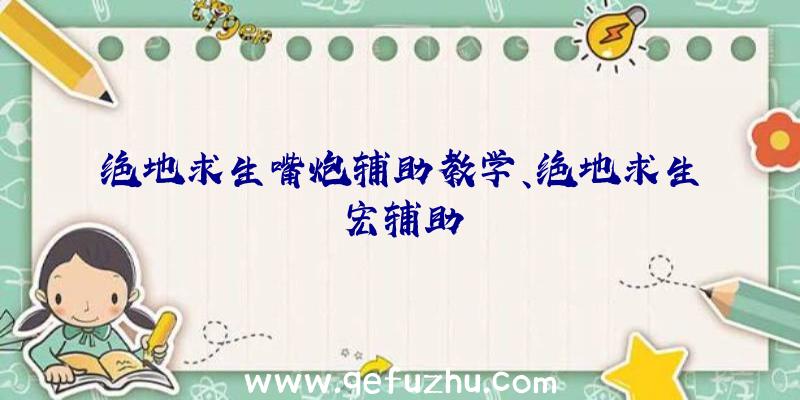 绝地求生嘴炮辅助教学、绝地求生宏辅助

www.gefuzhu.com